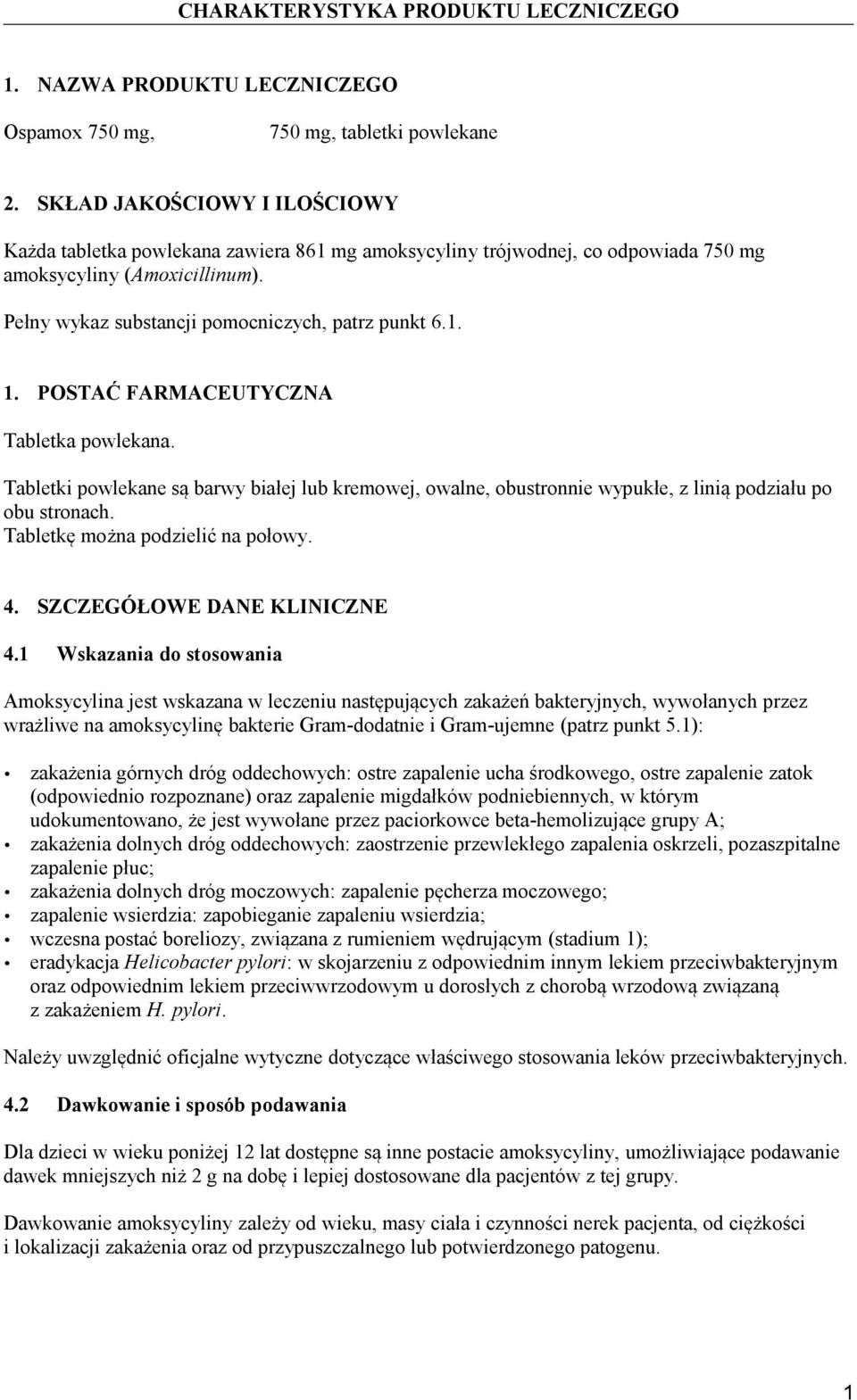 CHARAKTERYSTYKA PRODUKTU LECZNICZEGO

1. NAZWA PRODUKTU LECZNICZEGO

Ospamox 750 mg, 750 mg, tabletki powlekane

2. SKŁAD JAKOŚCIOWY I ILOŚCIOWY

Każda tabletka powlekana zawiera 861 mg amoksycyliny trójwodnej, co odpowiada 750 mg amoksycyliny (Amoxicillinum).

Pełny wykaz substancji pomocniczych, patrz punkt 6.1.

1. POSTAĆ FARMACEUTYCZNA

Tabletka powlekana.

Tabletki powlekane są barwy białej lub kremowej, owalne, obustronnie wypukłe, z linią podziału po obu stronach.
Tabletkę można podzielić na połowy.

4. SZCZEGÓŁOWE DANE KLINICZNE

4.1 Wskazania do stosowania

Amoksycylina jest wskazana w leczeniu następujących zakażeń bakteryjnych, wywołanych przez wrażliwe na amoksycylinę bakterie Gram-dodatnie i Gram-ujemne (patrz punkt 5.1):

• zakażenia górnych dróg oddechowych: ostre zapalenie ucha środkowego, ostre zapalenie zatok (odpowiednio rozpoznane) oraz zapalenie migdałków podniebiennych, w którym udokumentowano, że jest wywołane przez paciorkowce beta-hemolizujące grupy A;
• zakażenia dolnych dróg oddechowych: zaostrzenie przewlekłego zapalenia oskrzeli, pozaszpitalne zapalenie płuc;
• zakażenia dolnych dróg moczowych: zapalenie pęcherza moczowego;
• zapalenie wsierdzia: zapobieganie zapaleniu wsierdzia;
• wczesna postać boreliozy, związana z rumieniem wędrującym (stadium 1);
• eradykacja Helicobacter pylori: w skojarzeniu z odpowiednim innym lekiem przeciwbakteryjnym oraz odpowiednim lekiem przeciwwrzodowym u dorosłych z chorobą wrzodową związaną z zakażeniem H. pylori.

Należy uwzględnić oficjalne wytyczne dotyczące właściwego stosowania leków przeciwbakteryjnych.

4.2 Dawkowanie i sposób podawania

Dla dzieci w wieku poniżej 12 lat dostępne są inne postacie amoksycyliny, umożliwiające podawanie dawek mniejszych niż 2 g na dobę i lepiej dostosowane dla pacjentów z tej grupy.

Dawkowanie amoksycyliny zależy od wieku, masy ciała i czynności nerek pacjenta, od ciężkości i lokalizacji zakażenia oraz od przypuszczalnego lub potwierdzonego patogenu.

1